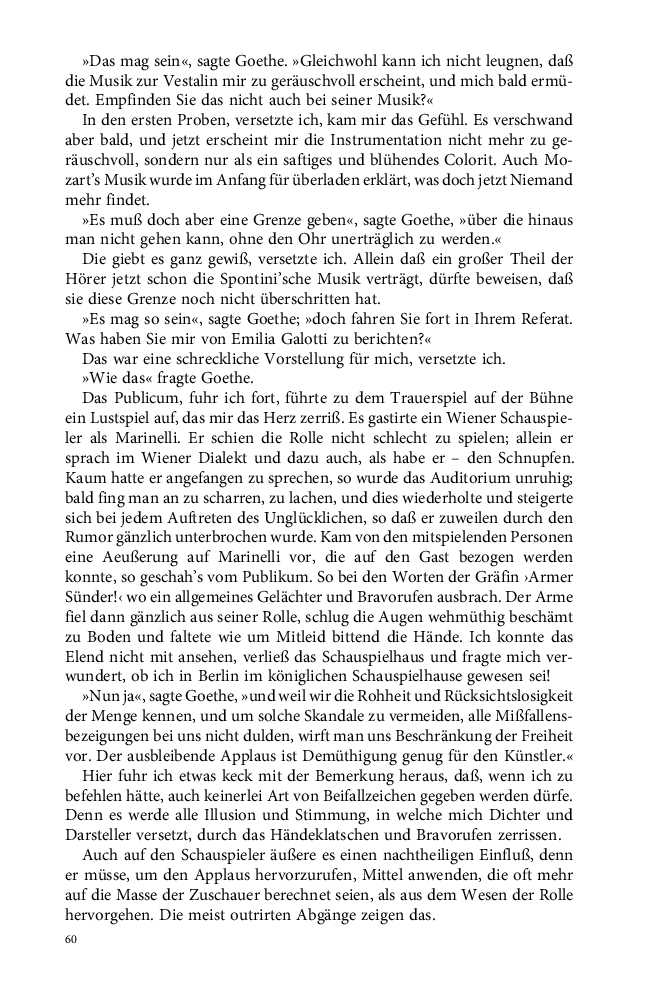 »Das mag sein«, sagte Goethe. »Gleichwohl kann ich nicht leugnen, daß die Musik zur Vestalin mir zu geräuschvoll erscheint, und mich bald ermüdet. Empfinden Sie das nicht auch bei seiner Musik?«

In den ersten Proben, versetzte ich, kam mir das Gefühl. Es verschwand aber bald, und jetzt erscheint mir die Instrumentation nicht mehr zu geräuschvoll, sondern nur als ein saftiges und blühendes Colorit. Auch Mozart's Musik wurde im Anfang für überladen erklärt, was doch jetzt Niemand mehr findet.

»Es muß doch aber eine Grenze geben«, sagte Goethe, »über die hinaus man nicht gehen kann, ohne den Ohr unerträglich zu werden.«

Die giebt es ganz gewiß, versetzte ich. Allein daß ein großer Theil der Hörer jetzt schon die Spontini'sche Musik verträgt, dürfte beweisen, daß sie diese Grenze noch nicht überschritten hat.

»Es mag so sein«, sagte Goethe; »doch fahren Sie fort in Ihrem Referat. Was haben Sie mir von Emilia Galotti zu berichten?«

Das war eine schreckliche Vorstellung für mich, versetzte ich.

»Wie das« fragte Goethe.

Das Publicum, fuhr ich fort, führte zu dem Trauerspiel auf der Bühne ein Lustspiel auf, das mir das Herz zerriß. Es gastirte ein Wiener Schauspieler als Marinelli. Er schien die Rolle nicht schlecht zu spielen; allein er sprach im Wiener Dialekt und dazu auch, als habe er – den Schnupfen. Kaum hatte er angefangen zu sprechen, so wurde das Auditorium unruhig; bald fing man an zu scharren, zu lachen, und dies wiederholte und steigerte sich bei jedem Auftreten des Unglücklichen, so daß er zuweilen durch den Rumor gänzlich unterbrochen wurde. Kam von den mitspielenden Personen eine Aeußerung auf Marinelli vor, die auf den Gast bezogen werden konnte, so geschah's vom Publikum. So bei den Worten der Gräfin ›Armer Sünder!‹ wo ein allgemeines Gelächter und Bravorufen ausbrach. Der Arme fiel dann gänzlich aus seiner Rolle, schlug die Augen wehmüthig beschämt zu Boden und faltete wie um Mitleid bittend die Hände. Ich konnte das Elend nicht mit ansehen, verließ das Schauspielhaus und fragte mich verwundert, ob ich in Berlin im königlichen Schauspielhause gewesen sei!

»Nun ja«, sagte Goethe, »und weil wir die Rohheit und Rücksichtslosigkeit der Menge kennen, und um solche Skandale zu vermeiden, alle Mißfallensbezeigungen bei uns nicht dulden, wirft man uns Beschränkung der Freiheit vor. Der ausbleibende Applaus ist Demüthigung genug für den Künstler.«

Hier fuhr ich etwas keck mit der Bemerkung heraus, daß, wenn ich zu befehlen hätte, auch keinerlei Art von Beifallzeichen gegeben werden dürfe. Denn es werde alle Illusion und Stimmung, in welche mich Dichter und Darsteller versetzt, durch das Händeklatschen und Bravorufen zerrissen.

Auch auf den Schauspieler äußere es einen nachtheiligen Einfluß, denn er müsse, um den Applaus hervorzurufen, Mittel anwenden, die oft mehr auf die Masse der Zuschauer berechnet seien, als aus dem Wesen der Rolle hervorgehen. Die meist outrirten Abgänge zeigen das.

60